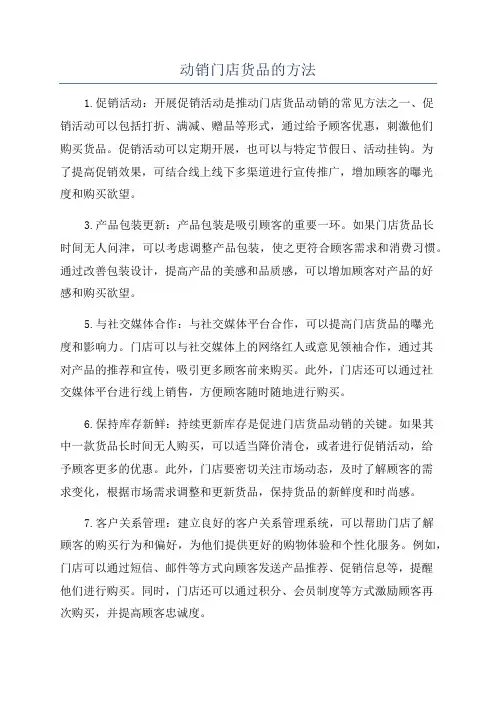 动销门店货品的方法

1.促销活动：开展促销活动是推动门店货品动销的常见方法之一、促销活动可以包括打折、满减、赠品等形式，通过给予顾客优惠，刺激他们购买货品。促销活动可以定期开展，也可以与特定节假日、活动挂钩。为了提高促销效果，可结合线上线下多渠道进行宣传推广，增加顾客的曝光度和购买欲望。

3.产品包装更新：产品包装是吸引顾客的重要一环。如果门店货品长时间无人问津，可以考虑调整产品包装，使之更符合顾客需求和消费习惯。通过改善包装设计，提高产品的美感和品质感，可以增加顾客对产品的好感和购买欲望。

5.与社交媒体合作：与社交媒体平台合作，可以提高门店货品的曝光度和影响力。门店可以与社交媒体上的网络红人或意见领袖合作，通过其对产品的推荐和宣传，吸引更多顾客前来购买。此外，门店还可以通过社交媒体平台进行线上销售，方便顾客随时随地进行购买。

6.保持库存新鲜：持续更新库存是促进门店货品动销的关键。如果其中一款货品长时间无人购买，可以适当降价清仓，或者进行促销活动，给予顾客更多的优惠。此外，门店要密切关注市场动态，及时了解顾客的需求变化，根据市场需求调整和更新货品，保持货品的新鲜度和时尚感。

7.客户关系管理：建立良好的客户关系管理系统，可以帮助门店了解顾客的购买行为和偏好，为他们提供更好的购物体验和个性化服务。例如，门店可以通过短信、邮件等方式向顾客发送产品推荐、促销信息等，提醒他们进行购买。同时，门店还可以通过积分、会员制度等方式激励顾客再次购买，并提高顾客忠诚度。